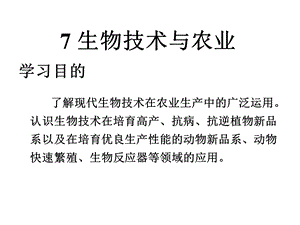 7 生物技术与农业

学习目的

了解现代生物技术在农业生产中的广泛运用。认识生物技术在培育高产、抗病、抗逆植物新品系以及在培育优良生产性能的动物新品系、动物快速繁殖、生物反应器等领域的应用。